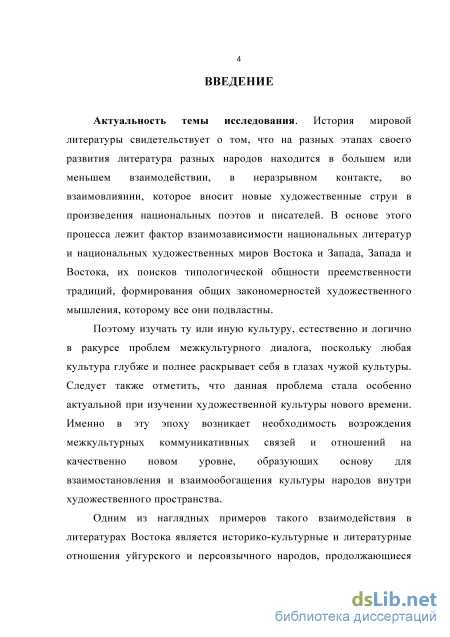 4

ВВЕДЕНИЕ

Актуальность темы исследования. История мировой литературы свидетельствует о том, что на разных этапах своего развития литература разных народов находится в большем или меньшем взаимодействии, в неразрывном контакте, во взаимовлиянии, которое вносит новые художественные струи в произведения национальных поэтов и писателей. В основе этого процесса лежит фактор взаимозависимости национальных литератур и национальных художественных миров Востока и Запада, Запада и Востока, их поисков типологической общности преемственности традиций, формирования общих закономерностей художественного мышления, которому все они подвластны.

Поэтому изучать ту или иную культуру, естественно и логично в ракурсе проблем межкультурного диалога, поскольку любая культура глубже и полнее раскрывает себя в глазах чужой культуры. Следует также отметить, что данная проблема стала особенно актуальной при изучении художественной культуры нового времени. Именно в эту эпоху возникает необходимость возрождения межкультурных коммуникативных связей и отношений на качественно новом уровне, образующих основу для взаимостановления и взаимообогащения культуры народов внутри художественного пространства.

Одним из наглядных примеров такого взаимодействия в литературах Востока является историко-культурные и литературные отношения уйгурского и персоязычного народов, продолжающиеся

dsLib.net
библиотека диссертаций